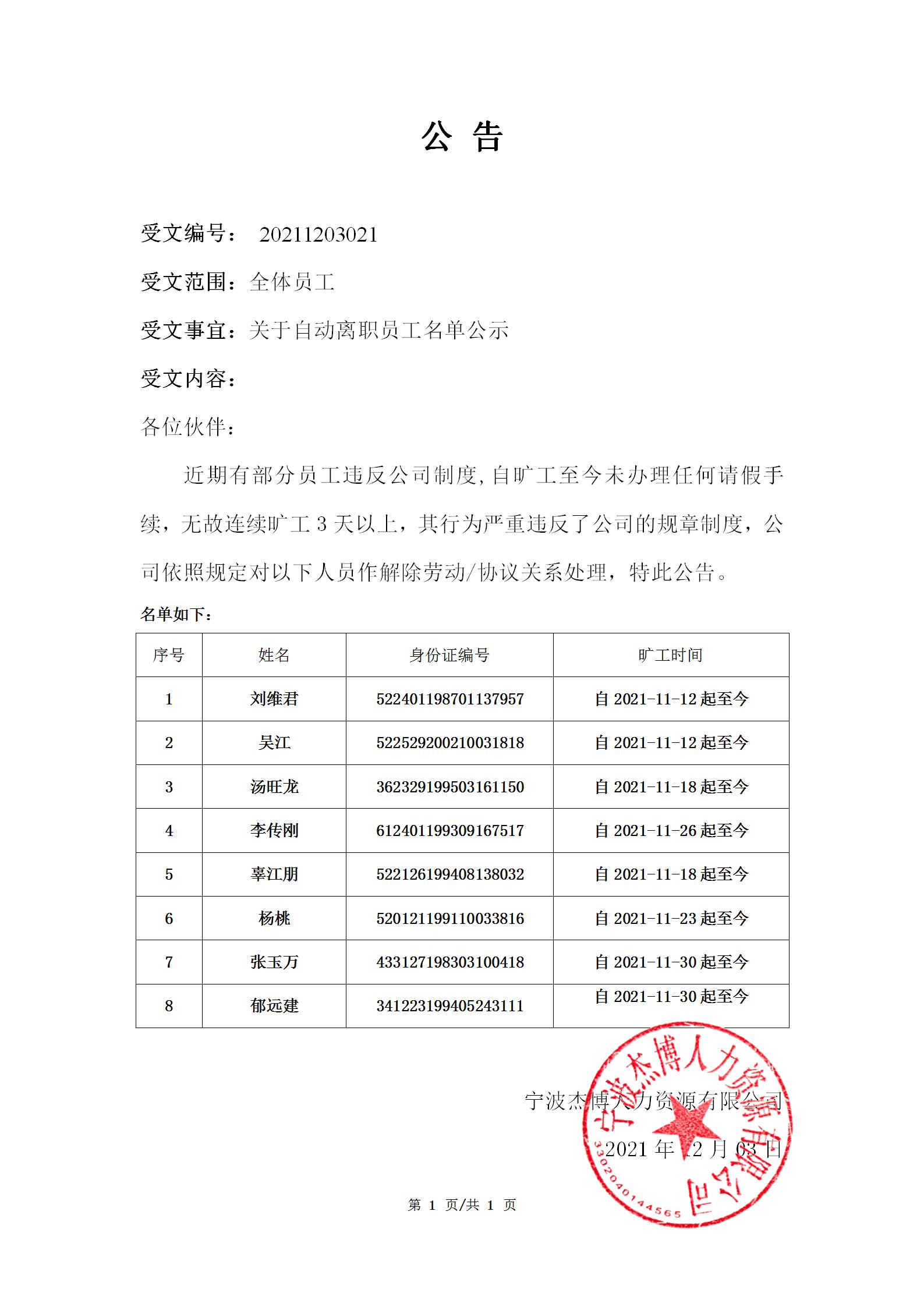 公 告

受文编号： 20211203021

受文范围：全体员工

受文事宜：关于自动离职员工名单公示

受文内容：

各位伙伴：

近期有部分员工违反公司制度,自旷工至今未办理任何请假手续，无故连续旷工 3 天以上，其行为严重违反了公司的规章制度，公司依照规定对以下人员作解除劳动/协议关系处理，特此公告。

名单如下：

| 序号 | 姓名 | 身份证编号 | 旷工时间 |
|---|---|---|---|
| 1 | 刘维君 | 522401198701137957 | 自 2021-11-12 起至今 |
| 2 | 吴江 | 522529200210031818 | 自 2021-11-12 起至今 |
| 3 | 汤旺龙 | 362329199503161150 | 自 2021-11-18 起至今 |
| 4 | 李传刚 | 612401199309167517 | 自 2021-11-26 起至今 |
| 5 | 辜江朋 | 522126199408138032 | 自 2021-11-18 起至今 |
| 6 | 杨桃 | 520121199110033816 | 自 2021-11-23 起至今 |
| 7 | 张玉万 | 433127198303100418 | 自 2021-11-30 起至今 |
| 8 | 郁远建 | 341223199405243111 | 自 2021-11-30 起至今 |

宁波杰博人力资源有限公司

2021 年 12 月 03 日

宁波杰博人力资源有限公司

3302040144565

第 1 页/共 1 页